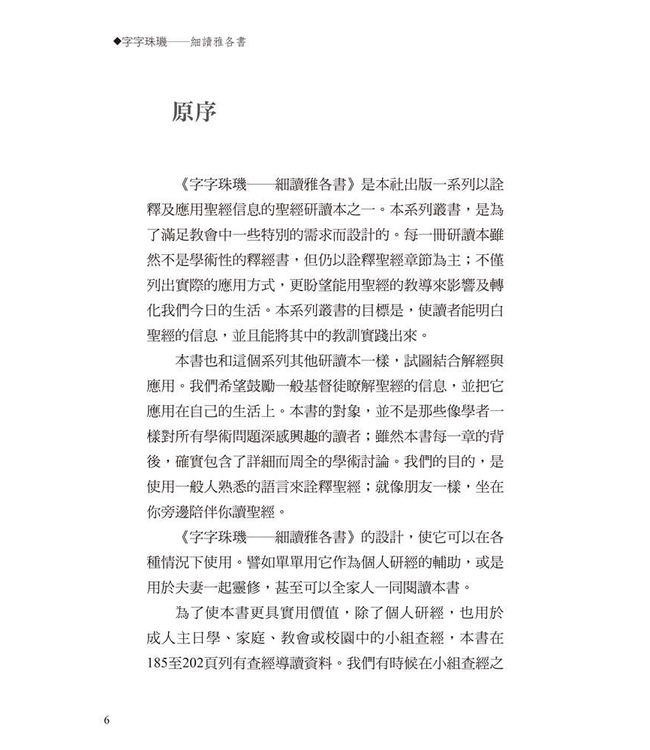 ◆字字珠璣——細讀雅各書

原序

《字字珠璣——細讀雅各書》是本社出版一系列以詮釋及應用聖經信息的聖經研讀本之一。本系列叢書，是為了滿足教會中一些特別的需求而設計的。每一冊研讀本雖然不是學術性的釋經書，但仍以詮釋聖經章節為主；不僅列出實際的應用方式，更盼望能用聖經的教導來影響及轉化我們今日的生活。本系列叢書的目標是，使讀者能明白聖經的信息，並且能將其中的教訓實踐出來。

本書也和這個系列其他研讀本一樣，試圖結合解經與應用。我們希望鼓勵一般基督徒瞭解聖經的信息，並把它應用在自己的生活上。本書的對象，並不是那些像學者一樣對所有學術問題深感興趣的讀者；雖然本書每一章的背後，確實包含了詳細而周全的學術討論。我們的目的，是使用一般人熟悉的語言來詮釋聖經；就像朋友一樣，坐在你旁邊陪伴你讀聖經。

《字字珠璣——細讀雅各書》的設計，使它可以在各種情況下使用。譬如單單用它作為個人研經的輔助，或是用於夫妻一起靈修，甚至可以全家人一同閱讀本書。

為了使本書更具實用價值，除了個人研經，也用於成人主日學、家庭、教會或校園中的小組查經，本書在185至202頁列有查經導讀資料。我們有時候在小組查經之

6